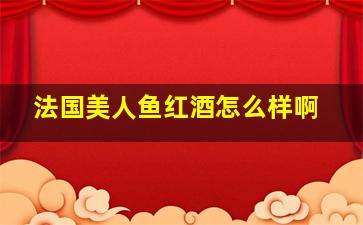 法国美人鱼红酒怎么样啊